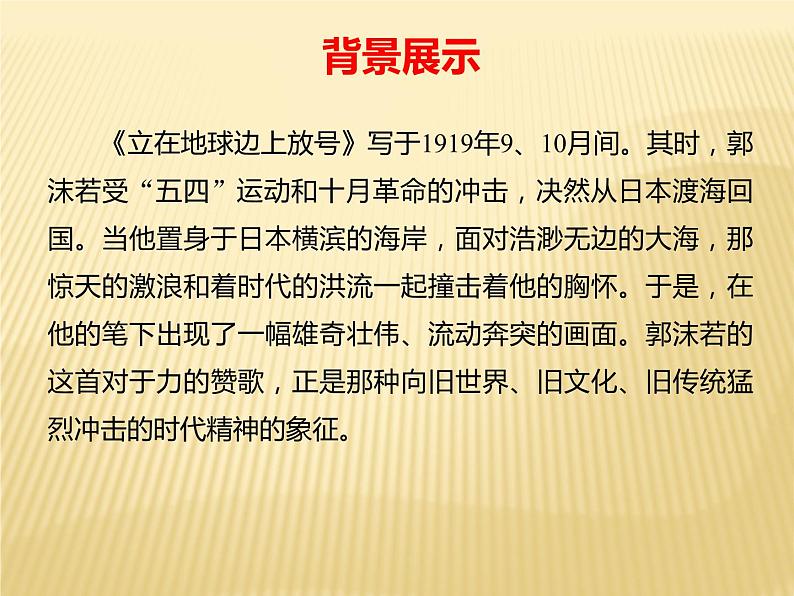 背景展示

《立在地球边上放号》写于1919年9、10月间。其时，郭沫若受“五四”运动和十月革命的冲击，决然从日本渡海回国。当他置身于日本横滨的海岸，面对浩渺无边的大海，那惊天的激浪和着时代的洪流一起撞击着他的胸怀。于是，在他的笔下出现了一幅雄奇壮伟、流动奔突的画面。郭沫若的这首对于力的赞歌，正是那种向旧世界、旧文化、旧传统猛烈冲击的时代精神的象征。